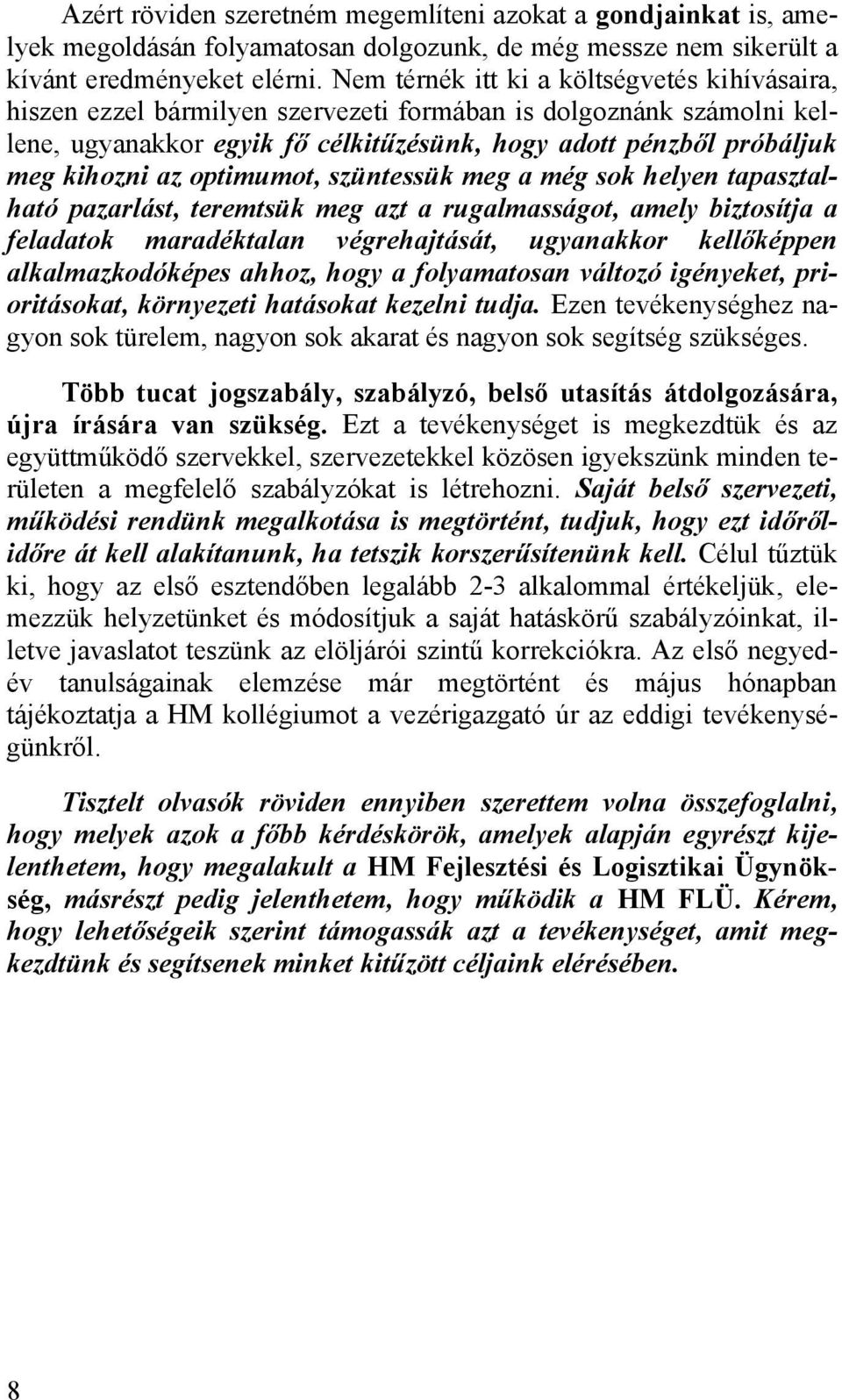 Azért röviden szeretném megemlíteni azokat a gondjainkat is, amelyek megoldásán folyamatosan dolgozunk, de még messze nem sikerült a kívánt eredményeket elérni. Nem térnék itt ki a költségvetés kihívásaira, hiszen ezzel bármilyen szervezeti formában is dolgoznánk számolni kellene, ugyanakkor egyik fő célkitűzésünk, hogy adott pénzből próbáljuk meg kihozni az optimumot, szüntessük meg a még sok helyen tapasztalható pazarlást, teremtsük meg azt a rugalmasságot, amely biztosítja a feladatok maradéktalan végrehajtását, ugyanakkor kellőképpen alkalmazkodóképes ahhoz, hogy a folyamatosan változó igényeket, prioritásokat, környezeti hatásokat kezelni tudja. Ezen tevékenységhez nagyon sok türelem, nagyon sok akarat és nagyon sok segítség szükséges.

Több tucat jogszabály, szabályzó, belső utasítás átdolgozására, újra írására van szükség. Ezt a tevékenységet is megkezdtük és az együttműködő szervekkel, szervezetekkel közösen igyekszünk minden területen a megfelelő szabályzókat is létrehozni. Saját belső szervezeti, működési rendünk megalkotása is megtörtént, tudjuk, hogy ezt időről-időre át kell alakítanunk, ha tetszik korszerűsítenünk kell. Célul tűztük ki, hogy az első esztendőben legalább 2-3 alkalommal értékeljük, elemezzük helyzetünket és módosítjuk a saját hatáskörű szabályzóinkat, illetve javaslatot teszünk az elöljárói szintű korrekciókra. Az első negyedév tanulságainak elemzése már megtörtént és május hónapban tájékoztatja a HM kollégiumot a vezérigazgató úr az eddigi tevékenységünkről.

Tisztelt olvasók röviden ennyiben szerettem volna összefoglalni, hogy melyek azok a főbb kérdéskörök, amelyek alapján egyrészt kijelenthetem, hogy megalakult a HM Fejlesztési és Logisztikai Ügynökség, másrészt pedig jelenthetem, hogy működik a HM FLÜ. Kérem, hogy lehetőségeik szerint támogassák azt a tevékenységet, amit megkezdtünk és segítsenek minket kitűzött céljaink elérésében.

8